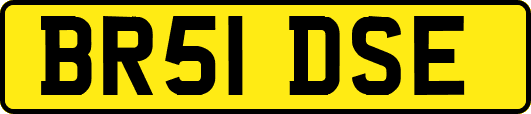 BR51 DSE